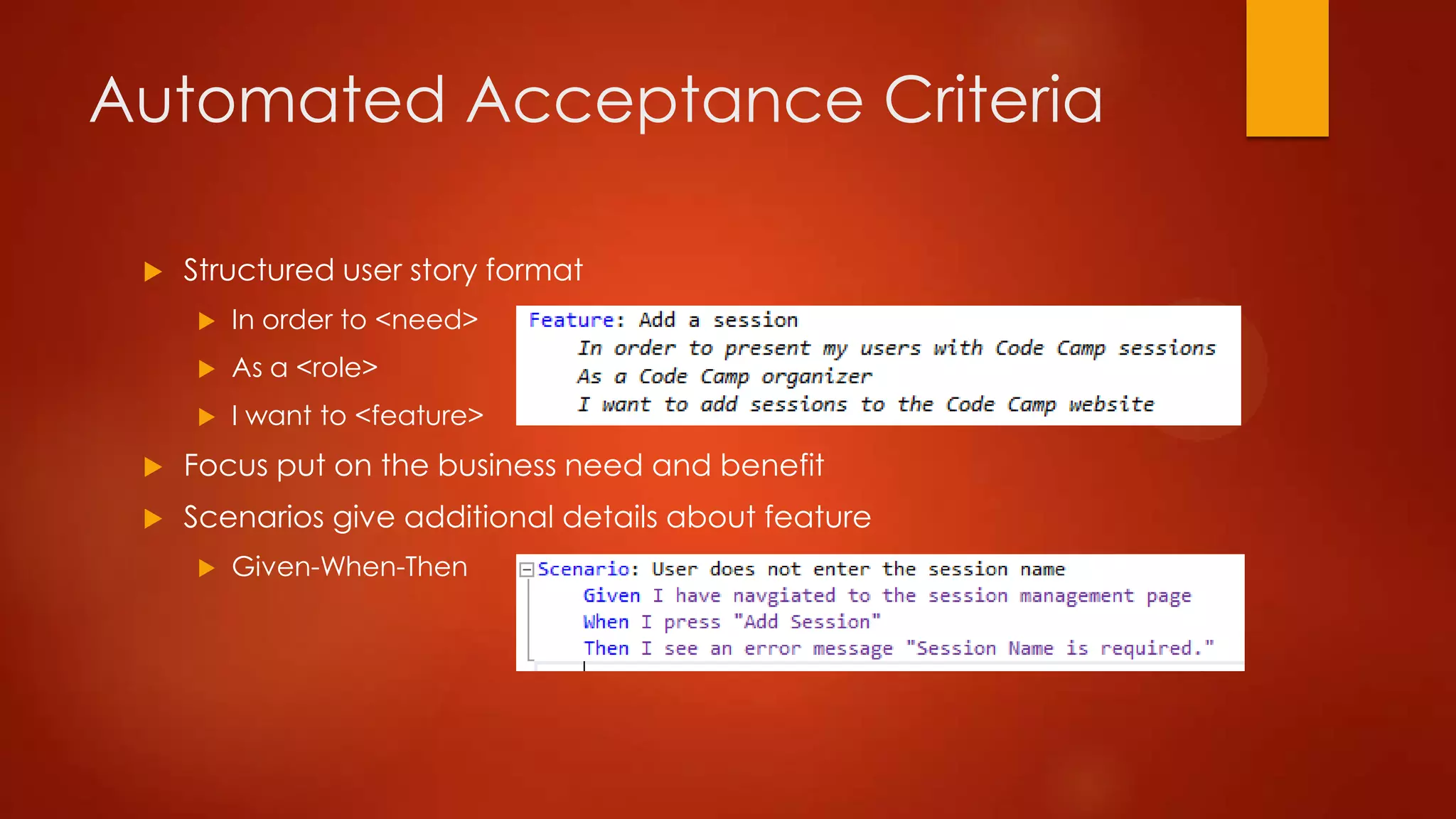 Automated Acceptance Criteria

Structured user story format

In order to <need>

As a <role>

I want to <feature>

Feature: Add a session
In order to present my users with Code Camp sessions
As a Code Camp organizer
I want to add sessions to the Code Camp website

Focus put on the business need and benefit

Scenarios give additional details about feature

Given-When-Then

Scenario: User does not enter the session name
Given I have navgiated to the session management page
When I press "Add Session"
Then I see an error message "Session Name is required."